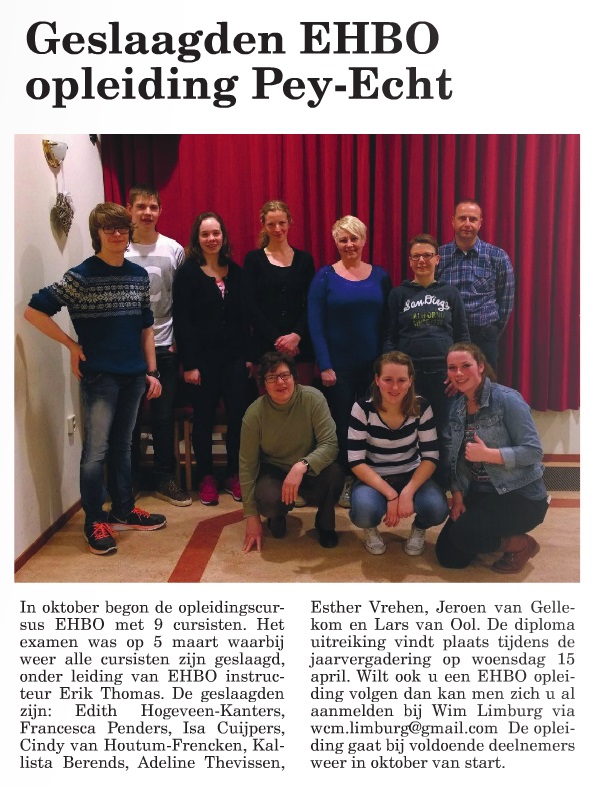 Geslaagden EHBO opleiding Pey-Echt

In oktober begon de opleidingscursus EHBO met 9 cursisten. Het examen was op 5 maart waarbij weer alle cursisten zijn geslaagd, onder leiding van EHBO instructeur Erik Thomas. De geslaagden zijn: Edith Hogeveen-Kanters, Francesca Penders, Isa Cuijpers, Cindy van Houtum-Frencken, Kallista Berends, Adeline Thevissen, Esther Vrehen, Jeroen van Gellekom en Lars van Ool. De diploma uitreiking vindt plaats tijdens de jaarvergadering op woensdag 15 april. Wilt ook u een EHBO opleiding volgen dan kan men zich u al aanmelden bij Wim Limburg via wcm.limburg@gmail.com De opleiding gaat bij voldoende deelnemers weer in oktober van start.